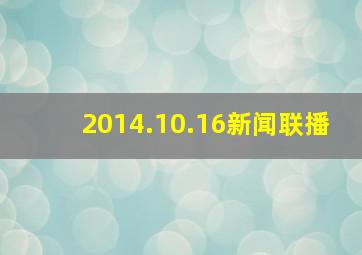 2014.10.16新闻联播